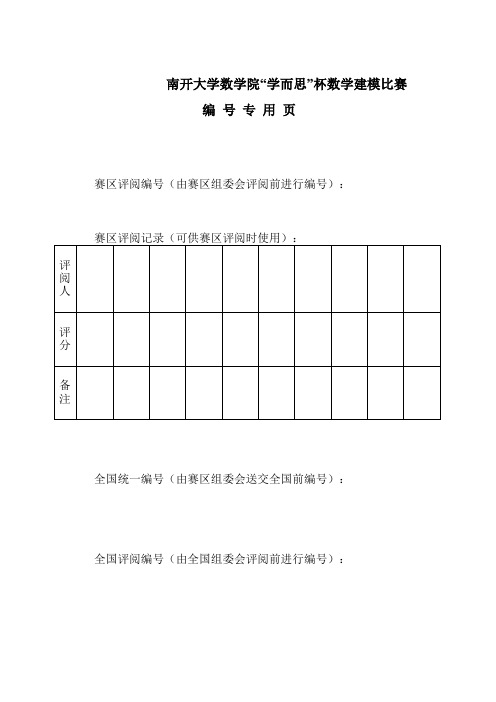 南开大学数学院“学而思”杯数学建模比赛

编 号 专 用 页

赛区评阅编号（由赛区组委会评阅前进行编号）：

赛区评阅记录（可供赛区评阅时使用）：

| 评阅人 | | | | | | | | | | |
|---|---|---|---|---|---|---|---|---|---|---|
| 评分 | | | | | | | | | | |
| 备注 | | | | | | | | | | |

全国统一编号（由赛区组委会送交全国前编号）：

全国评阅编号（由全国组委会评阅前进行编号）：